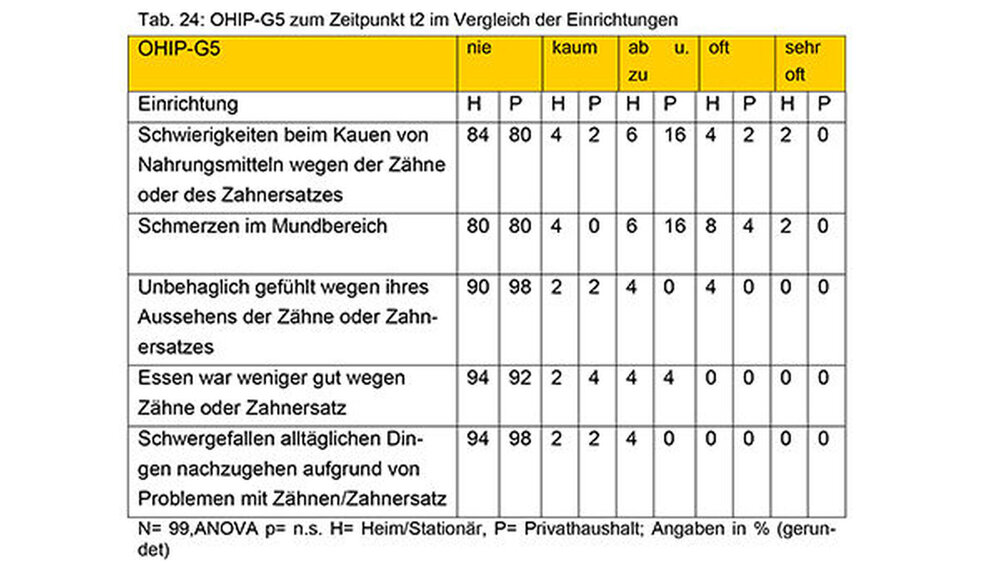 Tab. 24: OHIP-G5 zum Zeitpunkt t2 im Vergleich der Einrichtungen

| OHIP-G5 | nie | | kaum | | ab u. zu | | oft | | sehr oft | |
|---|---|---|---|---|---|---|---|---|---|---|
| Einrichtung | H | P | H | P | H | P | H | P | H | P |
| Schwierigkeiten beim Kauen von Nahrungsmitteln wegen der Zähne oder des Zahnersatzes | 84 | 80 | 4 | 2 | 6 | 16 | 4 | 2 | 2 | 0 |
| Schmerzen im Mundbereich | 80 | 80 | 4 | 0 | 6 | 16 | 8 | 4 | 2 | 0 |
| Unbehaglich gefühlt wegen ihres Aussehens der Zähne oder Zahnersatzes | 90 | 98 | 2 | 2 | 4 | 0 | 4 | 0 | 0 | 0 |
| Essen war weniger gut wegen Zähne oder Zahnersatz | 94 | 92 | 2 | 4 | 4 | 4 | 0 | 0 | 0 | 0 |
| Schwergefallen alltäglichen Dingen nachzugehen aufgrund von Problemen mit Zähnen/Zahnersatz | 94 | 98 | 2 | 2 | 4 | 0 | 0 | 0 | 0 | 0 |

N= 99,ANOVA p= n.s. H= Heim/Stationär, P= Privathaushalt; Angaben in % (gerundet)